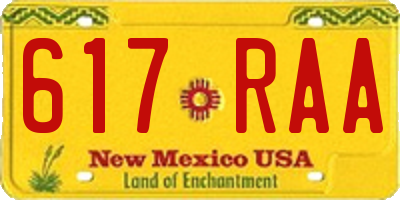 617 RAA

New Mexico USA
Land of Enchantment